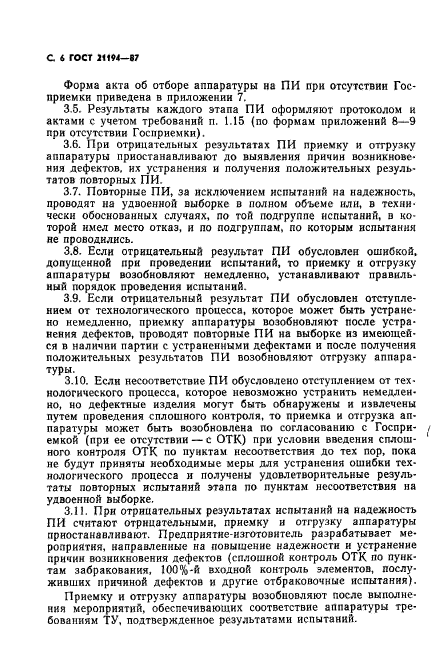 С. 6 ГОСТ 21194—87

Форма акта об отборе аппаратуры на ПИ при отсутствии Госприемки приведена в приложении 7.

3.5. Результаты каждого этапа ПИ оформляют протоколом и актами с учетом требований п. 1.15 (по формам приложений 8—9 при отсутствии Госприемки).

3.6. При отрицательных результатах ПИ приемку и отгрузку аппаратуры приостанавливают до выявления причин возникновения дефектов, их устранения и получения положительных результатов повторных ПИ.

3.7. Повторные ПИ, за исключением испытаний на надежность, проводят на удвоенной выборке в полном объеме или, в технически обоснованных случаях, по той подгруппе испытаний, в которой имел место отказ, и по подгруппам, по которым испытания не проводились.

3.8. Если отрицательный результат ПИ обусловлен ошибкой, допущенной при проведении испытаний, то приемку и отгрузку аппаратуры возобновляют немедленно, устанавливают правильный порядок проведения испытаний.

3.9. Если отрицательный результат ПИ обусловлен отступлением от технологического процесса, которое может быть устранено немедленно, приемку аппаратуры возобновляют после устранения дефектов, проводят повторные ПИ на выборке из имеющейся в наличии партии с устраненными дефектами и после получения положительных результатов ПИ возобновляют отгрузку аппаратуры.

3.10. Если несоответствие ПИ обусловлено отступлением от технологического процесса, которое невозможно устранить немедленно, но дефектные изделия могут быть обнаружены и извлечены путем проведения сплошного контроля, то приемка и отгрузка аппаратуры может быть возобновлена по согласованию с Госприемкой (при ее отсутствии — с ОТК) при условии введения сплошного контроля ОТК по пунктам несоответствия до тех пор, пока не будут приняты необходимые меры для устранения ошибки технологического процесса и получены удовлетворительные результаты повторных испытаний этапа по пунктам несоответствия на удвоенной выборке.

3.11. При отрицательных результатах испытаний на надежность ПИ считают отрицательными, приемку и отгрузку аппаратуры приостанавливают. Предприятие-изготовитель разрабатывает мероприятия, направленные на повышение надежности и устранение причин возникновения дефектов (сплошной контроль ОТК по пунктам забракования, 100%-й входной контроль элементов, послуживших причиной дефектов и другие отбраковочные испытания).

Приемку и отгрузку аппаратуры возобновляют после выполнения мероприятий, обеспечивающих соответствие аппаратуры требованиям ТУ, подтвержденное результатами испытаний.